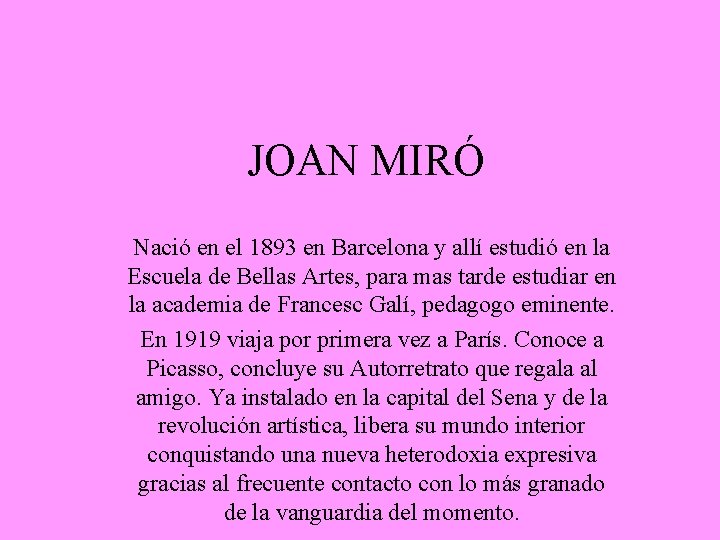 JOAN MIRÓ

Nació en el 1893 en Barcelona y allí estudió en la Escuela de Bellas Artes, para mas tarde estudiar en la academia de Francesc Galí, pedagogo eminente.

En 1919 viaja por primera vez a París. Conoce a Picasso, concluye su Autorretrato que regala al amigo. Ya instalado en la capital del Sena y de la revolución artística, libera su mundo interior conquistando una nueva heterodoxia expresiva gracias al frecuente contacto con lo más granado de la vanguardia del momento.